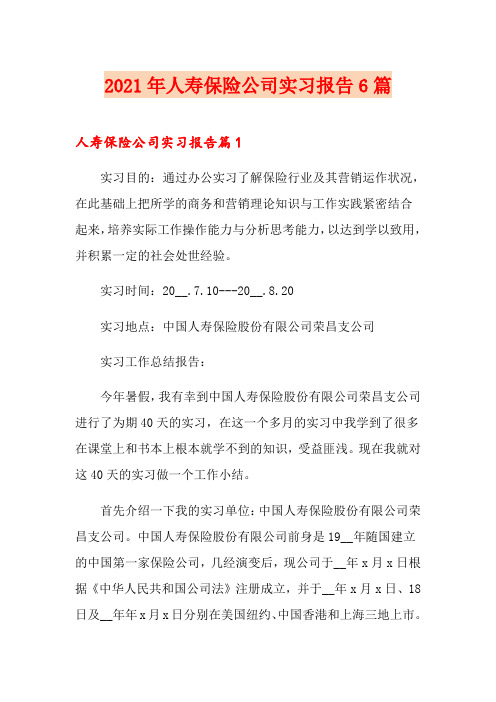 2021年人寿保险公司实习报告6篇

人寿保险公司实习报告篇1

实习目的：通过办公实习了解保险行业及其营销运作状况，在此基础上把所学的商务和营销理论知识与工作实践紧密结合起来，培养实际工作操作能力与分析思考能力，以达到学以致用，并积累一定的社会处世经验。

实习时间：20__.7.10---20__.8.20

实习地点：中国人寿保险股份有限公司荣昌支公司

实习工作总结报告：

今年暑假，我有幸到中国人寿保险股份有限公司荣昌支公司进行了为期40天的实习，在这一个多月的实习中我学到了很多在课堂上和书本上根本就学不到的知识，受益匪浅。现在我就对这40天的实习做一个工作小结。

首先介绍一下我的实习单位：中国人寿保险股份有限公司荣昌支公司。中国人寿保险股份有限公司前身是19__年随国建立的中国第一家保险公司，几经演变后，现公司于__年x月x日根据《中华人民共和国公司法》注册成立，并于__年x月x日、18日及__年年x月x日分别在美国纽约、中国香港和上海三地上市。